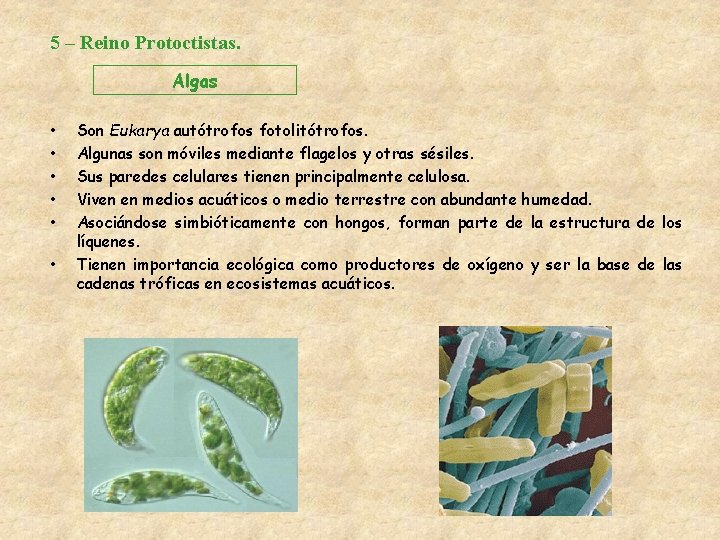 5 – Reino Protoctistas.

Algas

• Son Eukarya autótrofos fotolitótrofos.
• Algunas son móviles mediante flagelos y otras sésiles.
• Sus paredes celulares tienen principalmente celulosa.
• Viven en medios acuáticos o medio terrestre con abundante humedad.
• Asociándose simbióticamente con hongos, forman parte de la estructura de los líquenes.
• Tienen importancia ecológica como productores de oxígeno y ser la base de las cadenas tróficas en ecosistemas acuáticos.